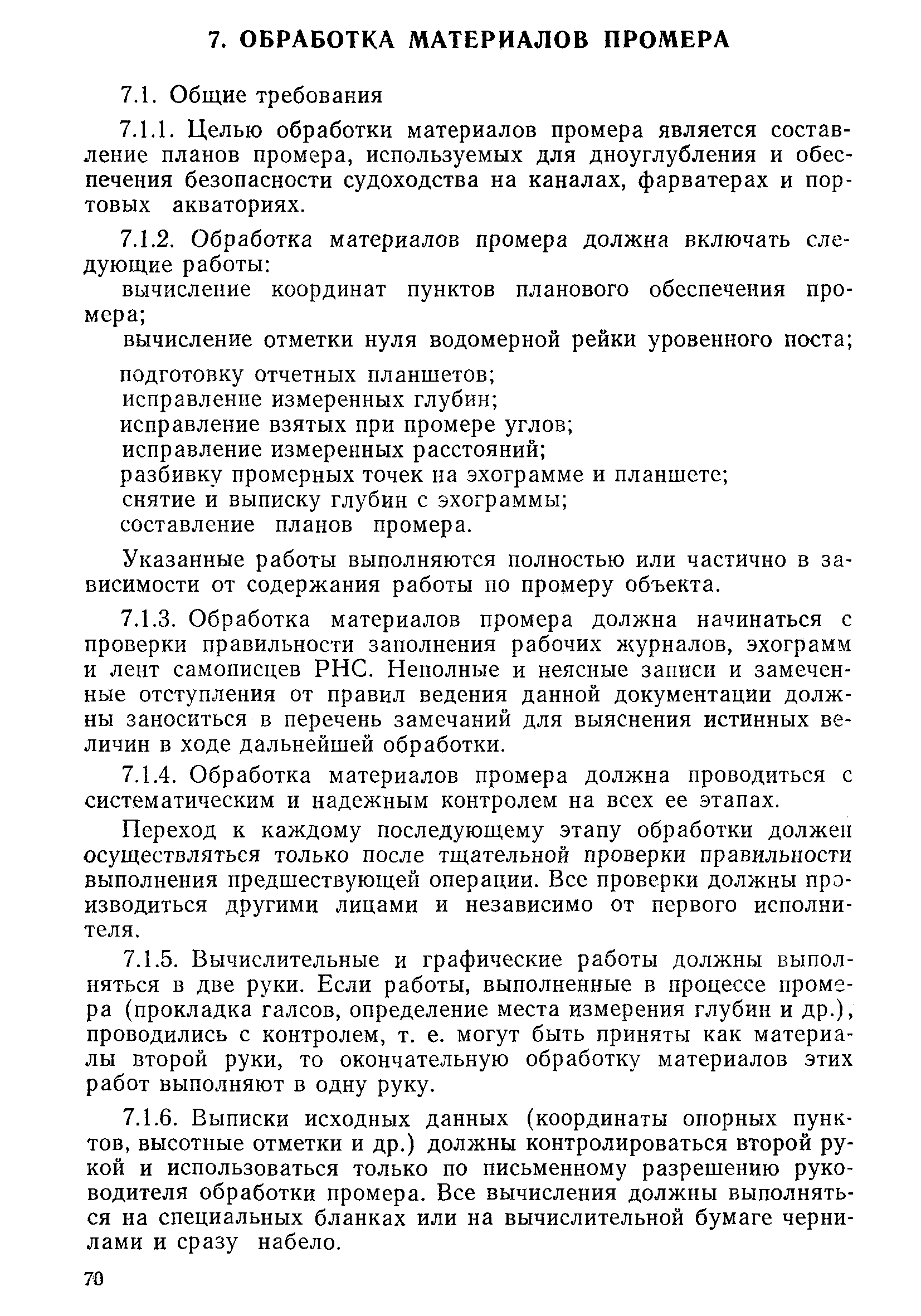 7. ОБРАБОТКА МАТЕРИАЛОВ ПРОМЕРА

7.1. Общие требования

7.1.1. Целью обработки материалов промера является составление планов промера, используемых для дноуглубления и обеспечения безопасности судоходства на каналах, фарватерах и портовых акваториях.

7.1.2. Обработка материалов промера должна включать следующие работы:

вычисление координат пунктов планового обеспечения промера;

вычисление отметки нуля водомерной рейки уровенного поста;

подготовку отчетных планшетов;
исправление измеренных глубин;
исправление взятых при промере углов;
исправление измеренных расстояний;
разбивку промерных точек на эхограмме и планшете;
снятие и выписку глубин с эхограммы;
составление планов промера.

Указанные работы выполняются полностью или частично в зависимости от содержания работы по промеру объекта.

7.1.3. Обработка материалов промера должна начинаться с проверки правильности заполнения рабочих журналов, эхограмм и лент самописцев РНС. Неполные и неясные записи и замеченные отступления от правил ведения данной документации должны заноситься в перечень замечаний для выяснения истинных величин в ходе дальнейшей обработки.

7.1.4. Обработка материалов промера должна проводиться с систематическим и надежным контролем на всех ее этапах.

Переход к каждому последующему этапу обработки должен осуществляться только после тщательной проверки правильности выполнения предшествующей операции. Все проверки должны производиться другими лицами и независимо от первого исполнителя.

7.1.5. Вычислительные и графические работы должны выполняться в две руки. Если работы, выполненные в процессе промера (прокладка галсов, определение места измерения глубин и др.), проводились с контролем, т. е. могут быть приняты как материалы второй руки, то окончательную обработку материалов этих работ выполняют в одну руку.

7.1.6. Выписки исходных данных (координаты опорных пунктов, высотные отметки и др.) должны контролироваться второй рукой и использоваться только по письменному разрешению руководителя обработки промера. Все вычисления должны выполняться на специальных бланках или на вычислительной бумаге чернилами и сразу набело.

70